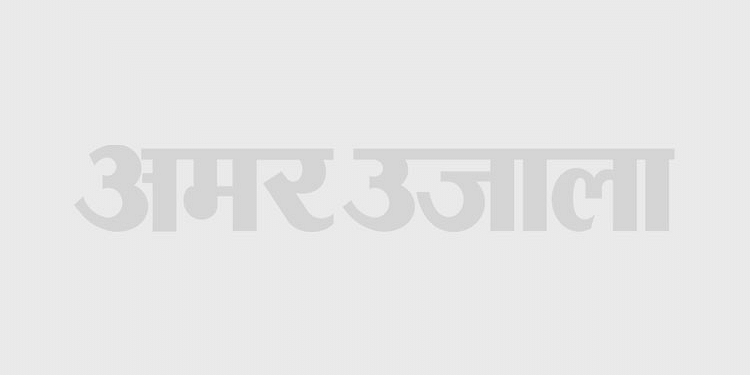 अमर उजाला